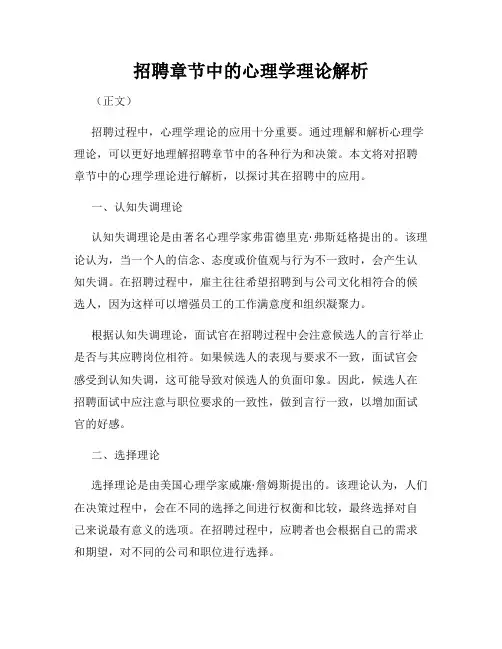 招聘章节中的心理学理论解析

（正文）

招聘过程中，心理学理论的应用十分重要。通过理解和解析心理学理论，可以更好地理解招聘章节中的各种行为和决策。本文将对招聘章节中的心理学理论进行解析，以探讨其在招聘中的应用。

一、认知失调理论

认知失调理论是由著名心理学家弗雷德里克·弗斯廷格提出的。该理论认为，当一个人的信念、态度或价值观与行为不一致时，会产生认知失调。在招聘过程中，雇主往往希望招聘到与公司文化相符合的候选人，因为这样可以增强员工的工作满意度和组织凝聚力。

根据认知失调理论，面试官在招聘过程中会注意候选人的言行举止是否与其应聘岗位相符。如果候选人的表现与要求不一致，面试官会感受到认知失调，这可能导致对候选人的负面印象。因此，候选人在招聘面试中应注意与职位要求的一致性，做到言行一致，以增加面试官的好感。

二、选择理论

选择理论是由美国心理学家威廉·詹姆斯提出的。该理论认为，人们在决策过程中，会在不同的选择之间进行权衡和比较，最终选择对自己来说最有意义的选项。在招聘过程中，应聘者也会根据自己的需求和期望，对不同的公司和职位进行选择。